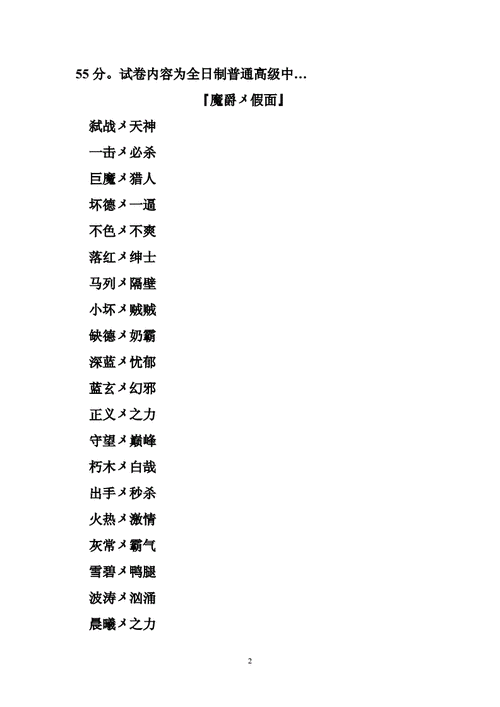 55 分。试卷内容为全日制普通高级中…

『魔爵メ假面』

弑战メ天神

一击メ必杀

巨魔メ猎人

坏德メ一通

不色メ不爽

落红メ绅士

马列メ隔壁

小坏メ贼贼

缺德メ奶霸

深蓝メ忧郁

蓝玄メ幻邪

正义メ之力

守望メ巅峰

朽木メ白哉

出手メ秒杀

火热メ激情

灰常メ霸气

雪碧メ鸭腿

波涛メ汹涌

晨曦メ之力

2